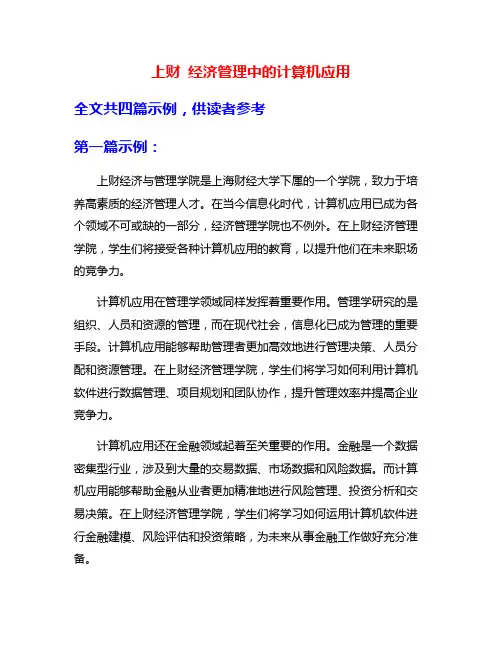 上财 经济管理中的计算机应用

全文共四篇示例，供读者参考

第一篇示例：

上财经济与管理学院是上海财经大学下属的一个学院，致力于培养高素质的经济管理人才。在当今信息化时代，计算机应用已成为各个领域不可或缺的一部分，经济管理学院也不例外。在上财经济管理学院，学生们将接受各种计算机应用的教育，以提升他们在未来职场的竞争力。

计算机应用在管理学领域同样发挥着重要作用。管理学研究的是组织、人员和资源的管理，而在现代社会，信息化已成为管理的重要手段。计算机应用能够帮助管理者更加高效地进行管理决策、人员分配和资源管理。在上财经济管理学院，学生们将学习如何利用计算机软件进行数据管理、项目规划和团队协作，提升管理效率并提高企业竞争力。

计算机应用还在金融领域起着至关重要的作用。金融是一个数据密集型行业，涉及到大量的交易数据、市场数据和风险数据。而计算机应用能够帮助金融从业者更加精准地进行风险管理、投资分析和交易决策。在上财经济管理学院，学生们将学习如何运用计算机软件进行金融建模、风险评估和投资策略，为未来从事金融工作做好充分准备。